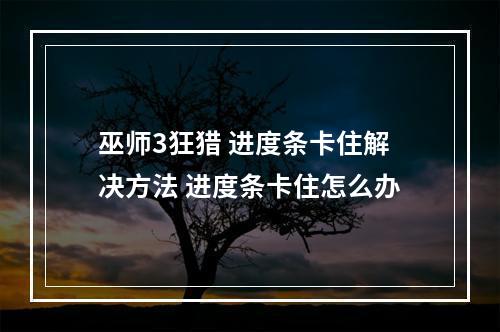 巫师3狂猎 进度条卡住解决方法 进度条卡住怎么办